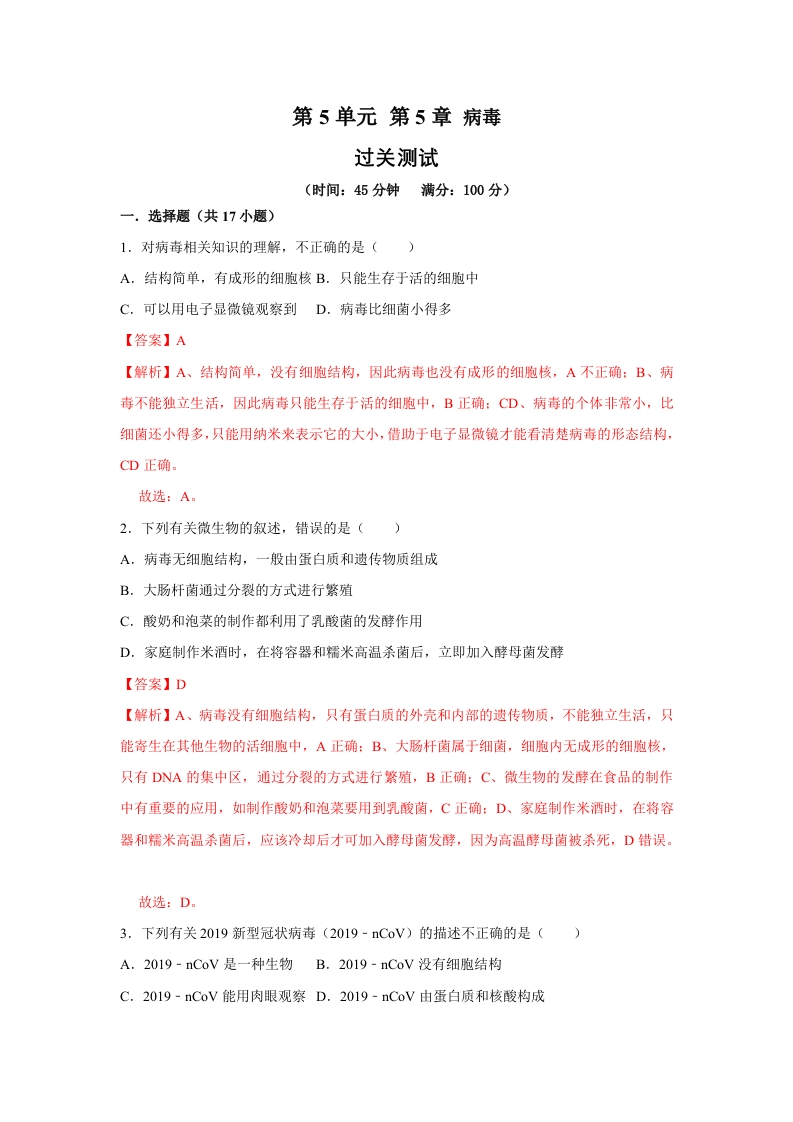 第 5 单元 第 5 章 病毒

过关测试

（时间：45 分钟　 满分：100 分）

一．选择题（共 17 小题）

1．对病毒相关知识的理解，不正确的是（　　）

A．结构简单，有成形的细胞核 B．只能生存于活的细胞中

C．可以用电子显微镜观察到　 D．病毒比细菌小得多

【答案】A

【解析】A、结构简单，没有细胞结构，因此病毒也没有成形的细胞核，A 不正确；B、病毒不能独立生活，因此病毒只能生存于活的细胞中，B 正确；CD、病毒的个体非常小，比细菌还小得多，只能用纳米来表示它的大小，借助于电子显微镜才能看清楚病毒的形态结构，CD 正确。

故选：A。

2．下列有关微生物的叙述，错误的是（　　）

A．病毒无细胞结构，一般由蛋白质和遗传物质组成

B．大肠杆菌通过分裂的方式进行繁殖

C．酸奶和泡菜的制作都利用了乳酸菌的发酵作用

D．家庭制作米酒时，在将容器和糯米高温杀菌后，立即加入酵母菌发酵

【答案】D

【解析】A、病毒没有细胞结构，只有蛋白质的外壳和内部的遗传物质，不能独立生活，只能寄生在其他生物的活细胞中，A 正确；B、大肠杆菌属于细菌，细胞内无成形的细胞核，只有 DNA 的集中区，通过分裂的方式进行繁殖，B 正确；C、微生物的发酵在食品的制作中有重要的应用，如制作酸奶和泡菜要用到乳酸菌，C 正确；D、家庭制作米酒时，在将容器和糯米高温杀菌后，应该冷却后才可加入酵母菌发酵，因为高温酵母菌被杀死，D 错误。

故选：D。

3．下列有关 2019 新型冠状病毒（2019﹣nCoV）的描述不正确的是（　　）

A．2019﹣nCoV 是一种生物　 B．2019﹣nCoV 没有细胞结构

C．2019﹣nCoV 能用肉眼观察　D．2019﹣nCoV 由蛋白质和核酸构成